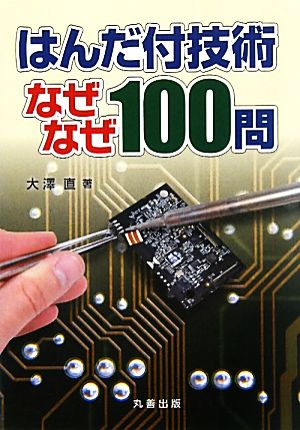 はんだ付技術
なぜなぜ100問

大澤 直 著

丸善出版